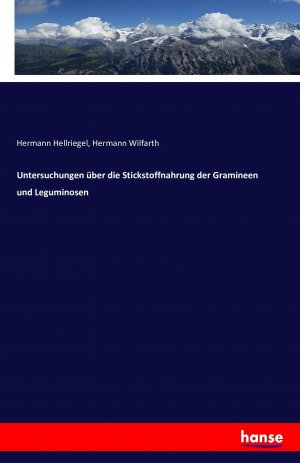 Hermann Hellriegel, Hermann Wilfarth

Untersuchungen über die Stickstoffnahrung der Gramineen und Leguminosen

hanse